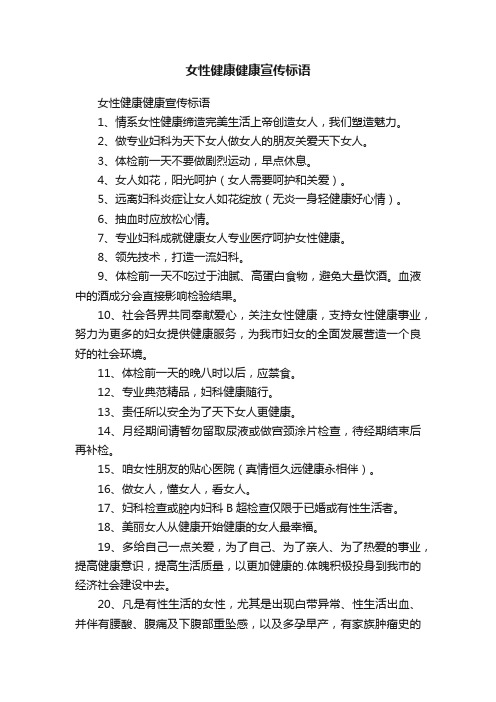 女性健康健康宣传标语

女性健康健康宣传标语

1、情系女性健康缔造完美生活上帝创造女人，我们塑造魅力。

2、做专业妇科为天下女人做女人的朋友关爱天下女人。

3、体检前一天不要做剧烈运动，早点休息。

4、女人如花，阳光呵护（女人需要呵护和关爱）。

5、远离妇科炎症让女人如花绽放（无炎一身轻健康好心情）。

6、抽血时应放松心情。

7、专业妇科成就健康女人专业医疗呵护女性健康。

8、领先技术，打造一流妇科。

9、体检前一天不吃过于油腻、高蛋白食物，避免大量饮酒。血液中的酒成分会直接影响检验结果。

10、社会各界共同奉献爱心，关注女性健康，支持女性健康事业，努力为更多的妇女提供健康服务，为我市妇女的全面发展营造一个良好的社会环境。

11、体检前一天的晚八时以后，应禁食。

12、专业典范精品，妇科健康随行。

13、责任所以安全为了天下女人更健康。

14、月经期间请暂勿留取尿液或做宫颈涂片检查，待经期结束后再补检。

15、咱女性朋友的贴心医院（真情恒久远健康永相伴）。

16、做女人，懂女人，看女人。

17、妇科检查或腔内妇科 B 超检查仅限于已婚或有性生活者。

18、美丽女人从健康开始健康的女人最幸福。

19、多给自己一点关爱，为了自己、为了亲人、为了热爱的事业，提高健康意识，提高生活质量，以更加健康的.体魄积极投身到我市的经济社会建设中去。

20、凡是有性生活的女性，尤其是出现白带异常、性生活出血、并伴有腰酸、腹痛及下腹部重坠感，以及多孕早产，有家族肿瘤史的